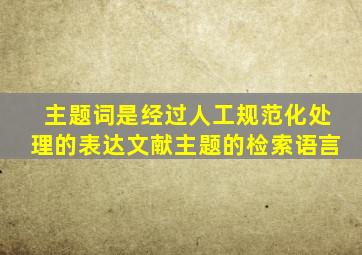 主题词是经过人工规范化处理的表达文献主题的检索语言